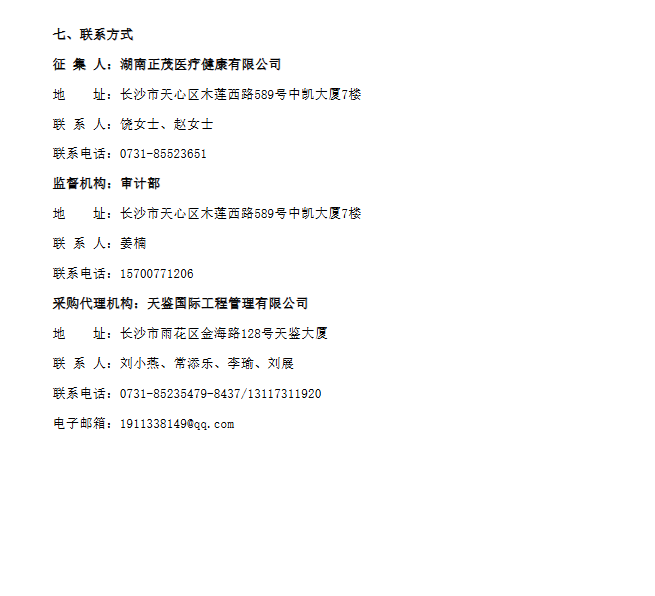 七、联系方式

征 集 人：湖南正茂医疗健康有限公司

地　　址：长沙市天心区木莲西路589号中凯大厦7楼

联 系 人：饶女士、赵女士

联系电话：0731-85523651

监督机构：审计部

地　　址：长沙市天心区木莲西路589号中凯大厦7楼

联 系 人：姜楠

联系电话：15700771206

采购代理机构：天鉴国际工程管理有限公司

地　　址：长沙市雨花区金海路128号天鉴大厦

联 系 人：刘小燕、常添乐、李瑜、刘展

联系电话：0731-85235479-8437/13117311920

电子邮箱：1911338149@qq.com